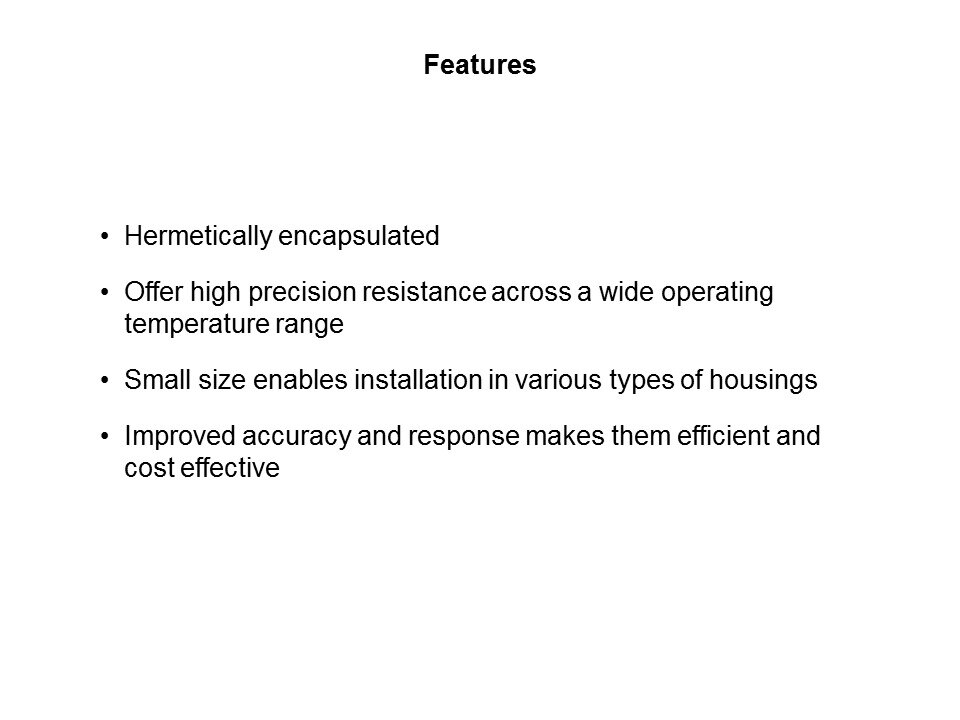 Features

• Hermetically encapsulated

• Offer high precision resistance across a wide operating temperature range

• Small size enables installation in various types of housings

• Improved accuracy and response makes them efficient and cost effective